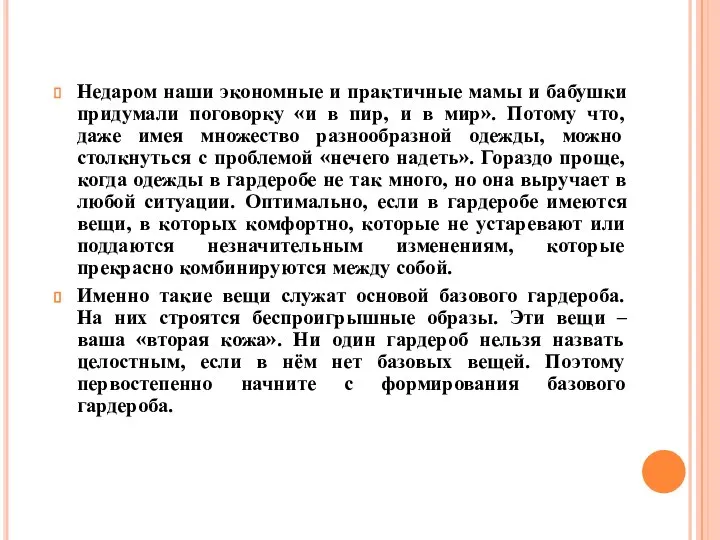 Недаром наши экономные и практичные мамы и бабушки придумали поговорку «и в пир, и в мир». Потому что, даже имея множество разнообразной одежды, можно столкнуться с проблемой «нечего надеть». Гораздо проще, когда одежды в гардеробе не так много, но она выручает в любой ситуации. Оптимально, если в гардеробе имеются вещи, в которых комфортно, которые не устаревают или поддаются незначительным изменениям, которые прекрасно комбинируются между собой.

Именно такие вещи служат основой базового гардероба. На них строятся беспроигрышные образы. Эти вещи – ваша «вторая кожа». Ни один гардероб нельзя назвать целостным, если в нём нет базовых вещей. Поэтому первостепенно начните с формирования базового гардероба.